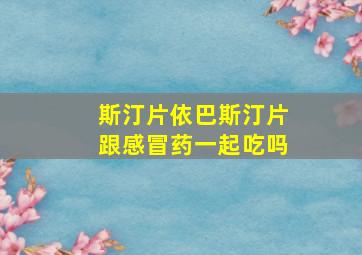 斯汀片依巴斯汀片
跟感冒药一起吃吗